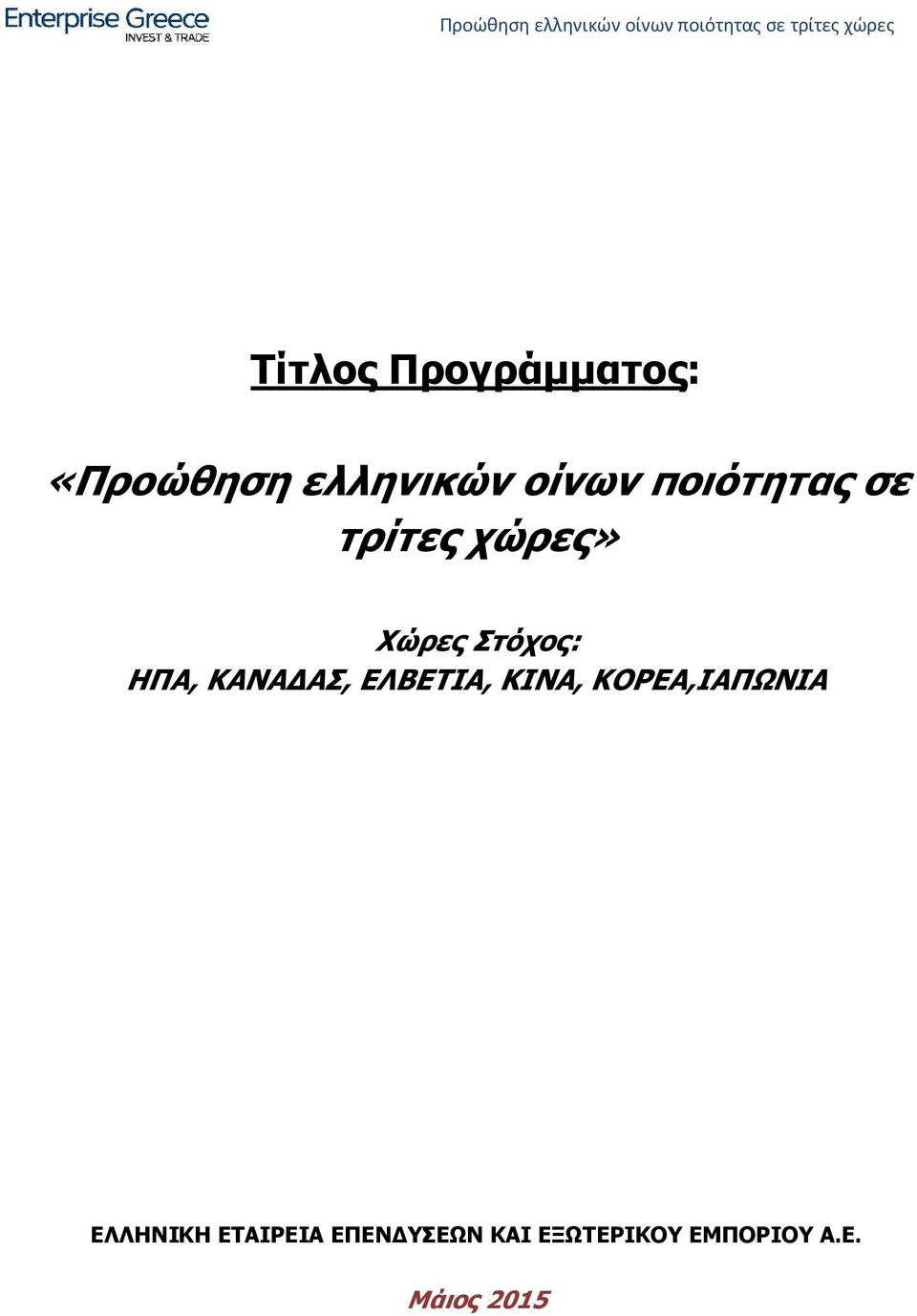 Enterprise Greece
INVEST & TRADE

Προώθηση ελληνικών οίνων ποιότητας σε τρίτες χώρες

Τίτλος Προγράμματος:

«Προώθηση ελληνικών οίνων ποιότητας σε τρίτες χώρες»

Χώρες Στόχος:
ΗΠΑ, ΚΑΝΑΔΑΣ, ΕΛΒΕΤΙΑ, ΚΙΝΑ, ΚΟΡΕΑ,ΙΑΠΩΝΙΑ

ΕΛΛΗΝΙΚΗ ΕΤΑΙΡΕΙΑ ΕΠΕΝΔΥΣΕΩΝ ΚΑΙ ΕΞΩΤΕΡΙΚΟΥ ΕΜΠΟΡΙΟΥ Α.Ε.

Μάιος 2015